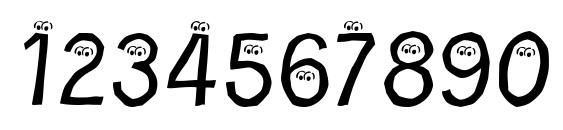 1234567890